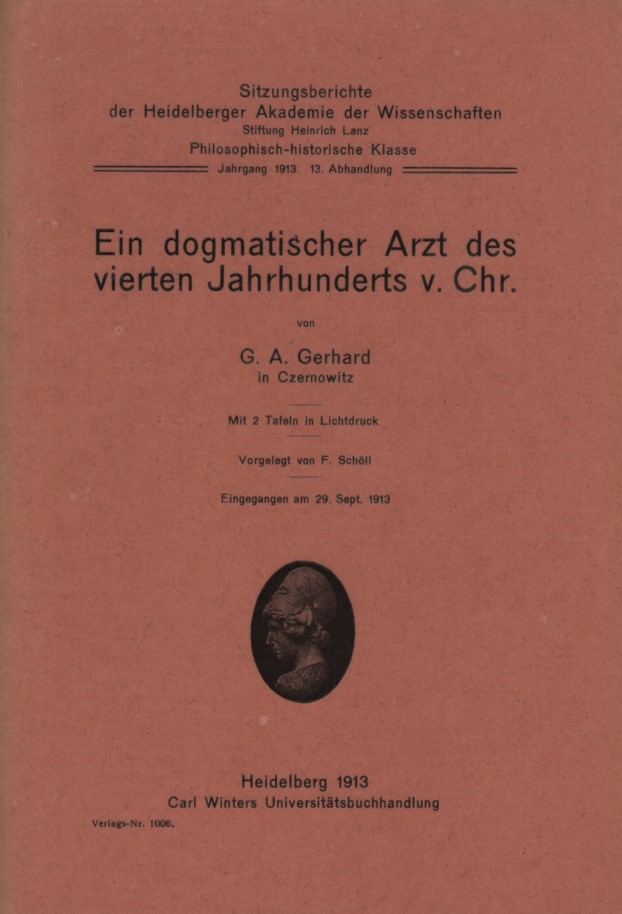 Sitzungsberichte
der Heidelberger Akademie der Wissenschaften
Stiftung Heinrich Lanz
Philosophisch-historische Klasse
Jahrgang 1913. 13. Abhandlung

Ein dogmatischer Arzt des vierten Jahrhunderts v. Chr.

von

G. A. Gerhard
in Czernowitz

Mit 2 Tafeln in Lichtdruck

Vorgelegt von F. Schöll

Eingegangen am 29. Sept. 1913

Heidelberg 1913
Carl Winters Universitätsbuchhandlung

Verlags-Nr. 1006.